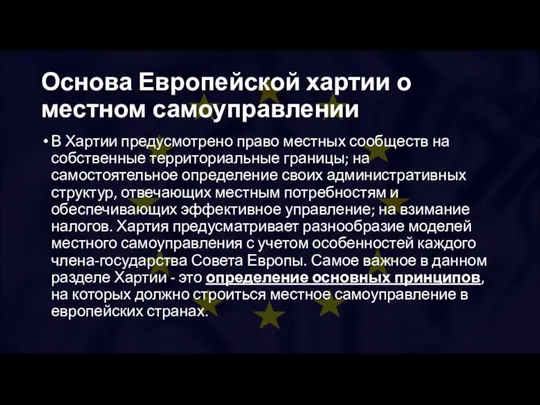 Основа Европейской хартии о местном самоуправлении

• В Хартии предусмотрено право местных сообществ на собственные территориальные границы; на самостоятельное определение своих административных структур, отвечающих местным потребностям и обеспечивающих эффективное управление; на взимание налогов. Хартия предусматривает разнообразие моделей местного самоуправления с учетом особенностей каждого члена-государства Совета Европы. Самое важное в данном разделе Хартии - это определение основных принципов, на которых должно строиться местное самоуправление в европейских странах.